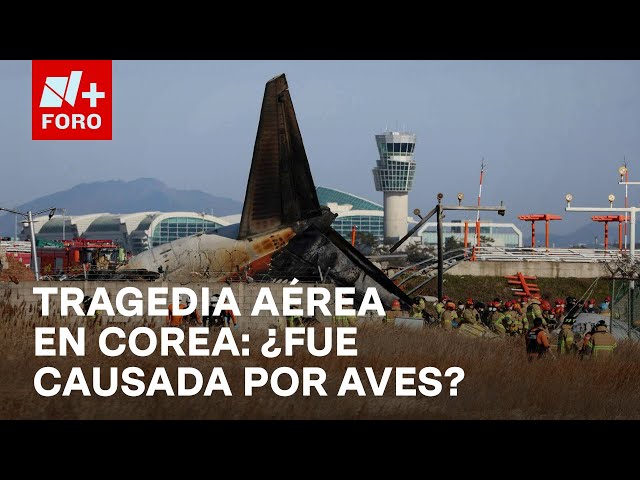 N+
FORO

TRAGEDIA AÉREA EN COREA: ¿FUE CAUSADA POR AVES?